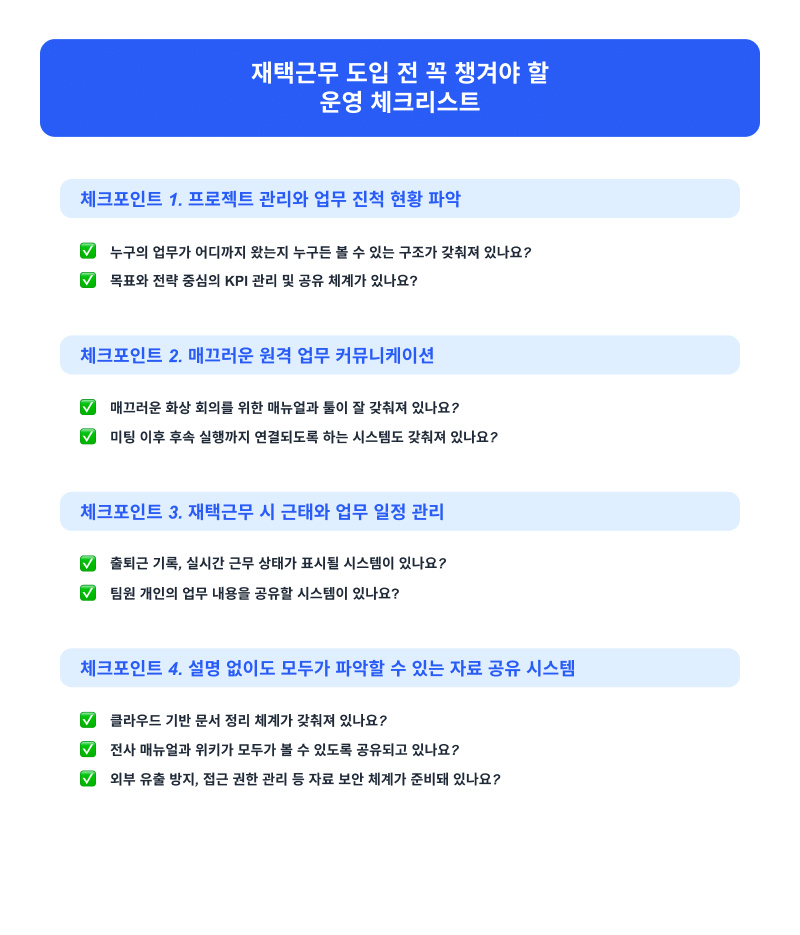 재택근무 도입 전 꼭 챙겨야 할
운영 체크리스트

체크포인트 1. 프로젝트 관리와 업무 진척 현황 파악

✅ 누구의 업무가 어디까지 왔는지 누구든 볼 수 있는 구조가 갖춰져 있나요?
✅ 목표와 전략 중심의 KPI 관리 및 공유 체계가 있나요?

체크포인트 2. 매끄러운 원격 업무 커뮤니케이션

✅ 매끄러운 화상 회의를 위한 매뉴얼과 툴이 잘 갖춰져 있나요?
✅ 미팅 이후 후속 실행까지 연결되도록 하는 시스템도 갖춰져 있나요?

체크포인트 3. 재택근무 시 근태와 업무 일정 관리

✅ 출퇴근 기록, 실시간 근무 상태가 표시될 시스템이 있나요?
✅ 팀원 개인의 업무 내용을 공유할 시스템이 있나요?

체크포인트 4. 설명 없이도 모두가 파악할 수 있는 자료 공유 시스템

✅ 클라우드 기반 문서 정리 체계가 갖춰져 있나요?
✅ 전사 매뉴얼과 위키가 모두가 볼 수 있도록 공유되고 있나요?
✅ 외부 유출 방지, 접근 권한 관리 등 자료 보안 체계가 준비돼 있나요?